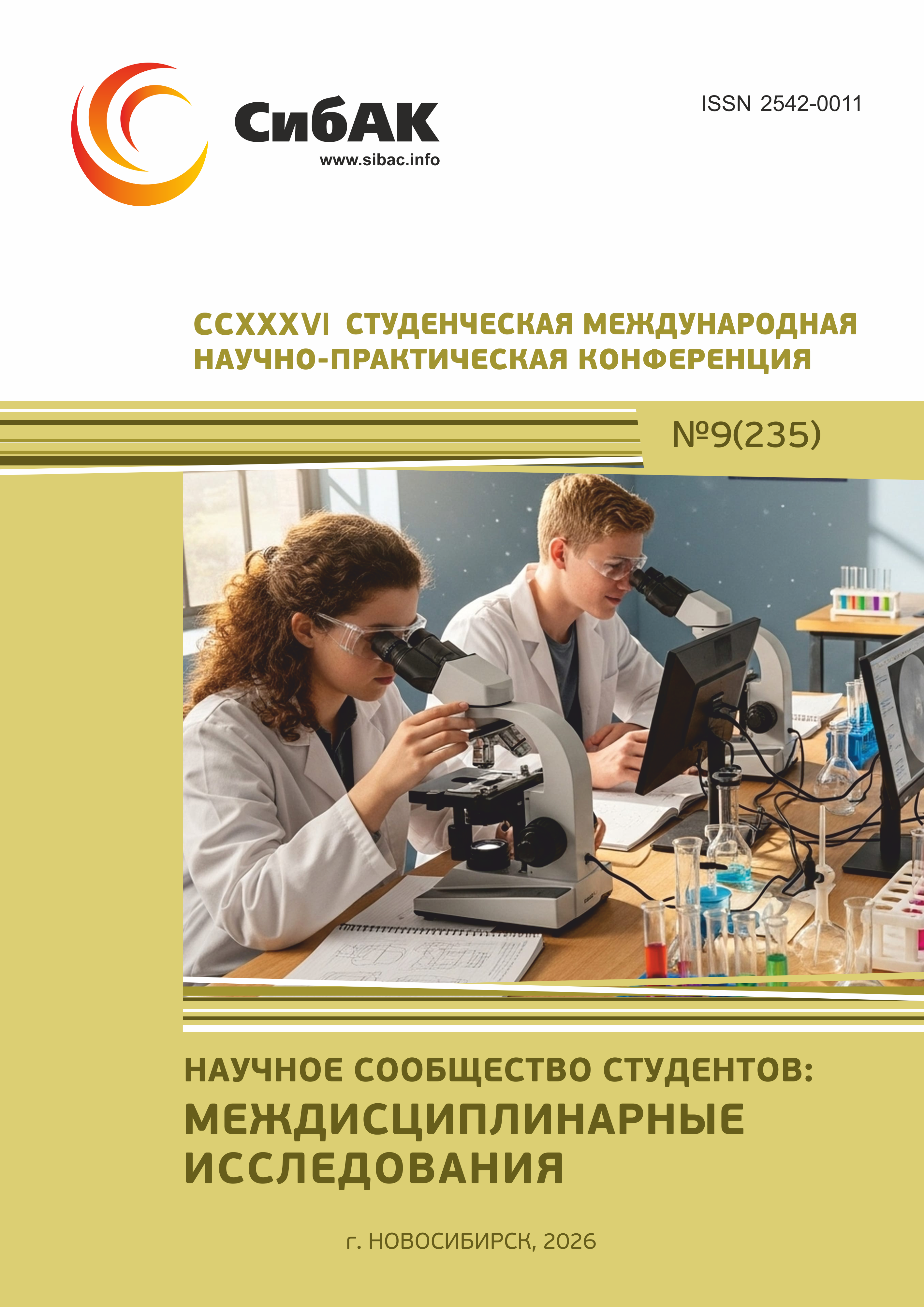 СибАК
www.sibac.info

ISSN 2542-0011

CCXXXVI СТУДЕНЧЕСКАЯ МЕЖДУНАРОДНАЯ НАУЧНО-ПРАКТИЧЕСКАЯ КОНФЕРЕНЦИЯ

№9(235)

НАУЧНОЕ СООБЩЕСТВО СТУДЕНТОВ:
МЕЖДИСЦИПЛИНАРНЫЕ ИССЛЕДОВАНИЯ

г. НОВОСИБИРСК, 2026